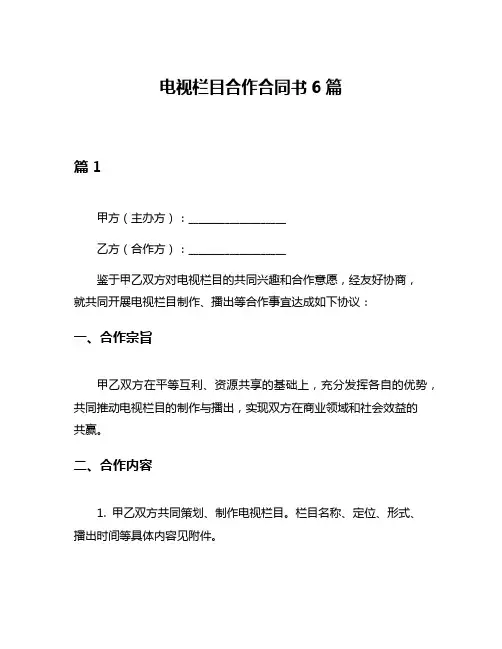 电视栏目合作合同书 6 篇

篇 1

甲方（主办方）：________________

乙方（合作方）：________________

鉴于甲乙双方对电视栏目的共同兴趣和合作意愿，经友好协商，就共同开展电视栏目制作、播出等合作事宜达成如下协议：

一、合作宗旨

甲乙双方在平等互利、资源共享的基础上，充分发挥各自的优势，共同推动电视栏目的制作与播出，实现双方在商业领域和社会效益的共赢。

二、合作内容

1. 甲乙双方共同策划、制作电视栏目。栏目名称、定位、形式、播出时间等具体内容见附件。